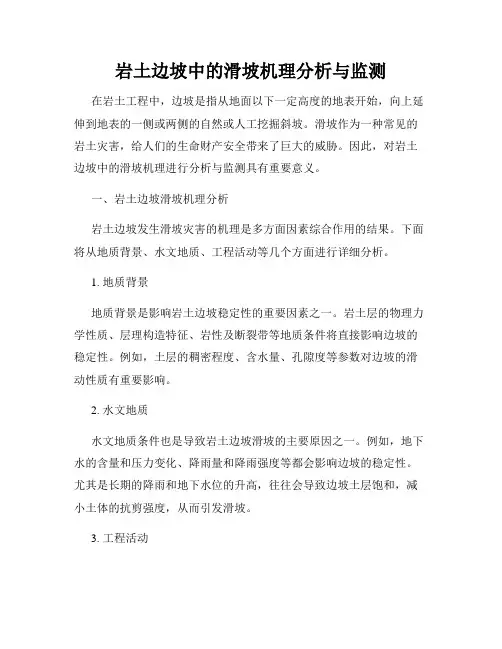 岩土边坡中的滑坡机理分析与监测

在岩土工程中，边坡是指从地面以下一定高度的地表开始，向上延伸到地表的一侧或两侧的自然或人工挖掘斜坡。滑坡作为一种常见的岩土灾害，给人们的生命财产安全带来了巨大的威胁。因此，对岩土边坡中的滑坡机理进行分析与监测具有重要意义。

一、岩土边坡滑坡机理分析

岩土边坡发生滑坡灾害的机理是多方面因素综合作用的结果。下面将从地质背景、水文地质、工程活动等几个方面进行详细分析。

1. 地质背景

地质背景是影响岩土边坡稳定性的重要因素之一。岩土层的物理力学性质、层理构造特征、岩性及断裂带等地质条件将直接影响边坡的稳定性。例如，土层的稠密程度、含水量、孔隙度等参数对边坡的滑动性质有重要影响。

2. 水文地质

水文地质条件也是导致岩土边坡滑坡的主要原因之一。例如，地下水的含量和压力变化、降雨量和降雨强度等都会影响边坡的稳定性。尤其是长期的降雨和地下水位的升高，往往会导致边坡土层饱和，减小土体的抗剪强度，从而引发滑坡。

3. 工程活动